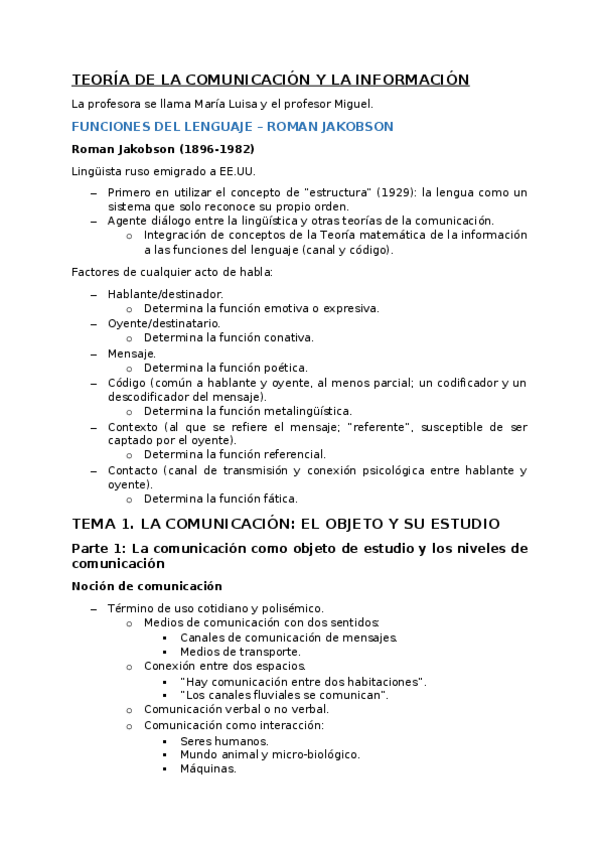 TEORÍA DE LA COMUNICACIÓN Y LA INFORMACIÓN

La profesora se llama María Luisa y el profesor Miguel.

FUNCIONES DEL LENGUAJE – ROMAN JAKOBSON

Roman Jakobson (1896-1982)

Lingüista ruso emigrado a EE.UU.

– Primero en utilizar el concepto de "estructura" (1929): la lengua como un sistema que solo reconoce su propio orden.
– Agente diálogo entre la lingüística y otras teorías de la comunicación.
 o Integración de conceptos de la Teoría matemática de la información a las funciones del lenguaje (canal y código).

Factores de cualquier acto de habla:

– Hablante/destinador.
 o Determina la función emotiva o expresiva.
– Oyente/destinatario.
 o Determina la función conativa.
– Mensaje.
 o Determina la función poética.
– Código (común a hablante y oyente, al menos parcial; un codificador y un descodificador del mensaje).
 o Determina la función metalingüística.
– Contexto (al que se refiere el mensaje; "referente", susceptible de ser captado por el oyente).
 o Determina la función referencial.
– Contacto (canal de transmisión y conexión psicológica entre hablante y oyente).
 o Determina la función fática.

TEMA 1. LA COMUNICACIÓN: EL OBJETO Y SU ESTUDIO

Parte 1: La comunicación como objeto de estudio y los niveles de comunicación

Noción de comunicación

– Término de uso cotidiano y polisémico.
 o Medios de comunicación con dos sentidos:
  ▪ Canales de comunicación de mensajes.
  ▪ Medios de transporte.
 o Conexión entre dos espacios.
  ▪ "Hay comunicación entre dos habitaciones".
  ▪ "Los canales fluviales se comunican".
 o Comunicación verbal o no verbal.
 o Comunicación como interacción:
  ▪ Seres humanos.
  ▪ Mundo animal y micro-biológico.
  ▪ Máquinas.